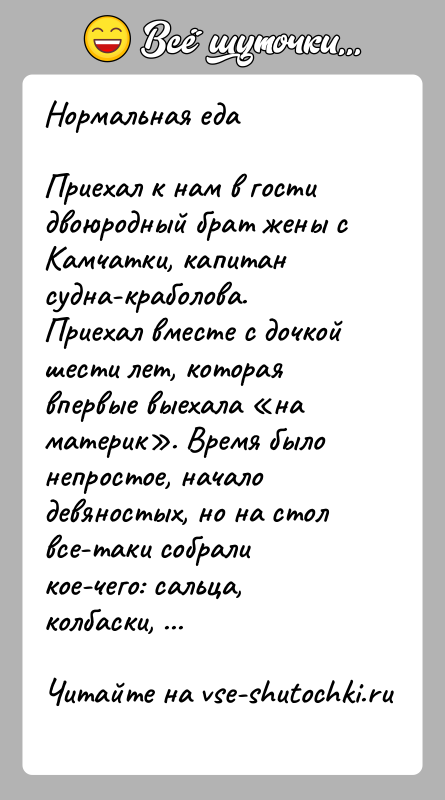 Всё шуточки...

Нормальная еда

Приехал к нам в гости двоюродный брат жены с Камчатки, капитан судна-краболова. Приехал вместе с дочкой шести лет, которая впервые выехала «на материк». Время было непростое, начало девяностых, но на стол все-таки собрали кое-чего: сальца, колбаски, ...

Читайте на vse-shutochki.ru